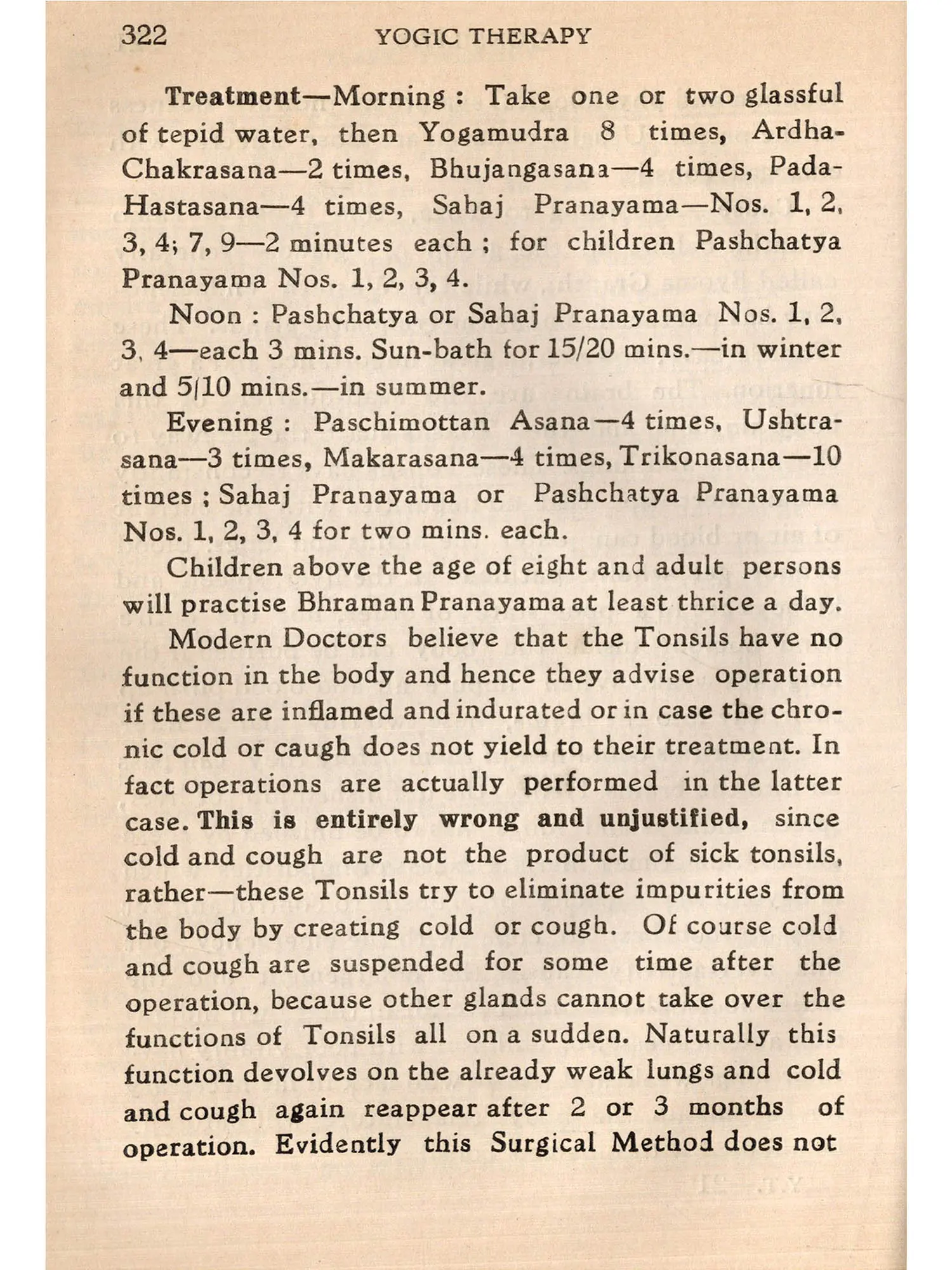 322 YOGIC THERAPY

Treatment—Morning : Take one or two glassful of tepid water, then Yogamudra 8 times, Ardha-Chakrasana—2 times, Bhujangasana—4 times, Pada-Hastasana—4 times, Sahaj Pranayama—Nos. 1, 2, 3, 4; 7, 9—2 minutes each ; for children Pashchatya Pranayama Nos. 1, 2, 3, 4.

Noon : Pashchatya or Sahaj Pranayama Nos. 1, 2, 3, 4—each 3 mins. Sun-bath for 15/20 mins.—in winter and 5/10 mins.—in summer.

Evening : Paschimottan Asana—4 times, Ushtrasana—3 times, Makarasana—4 times, Trikonasana—10 times ; Sahaj Pranayama or Pashchatya Pranayama Nos. 1, 2, 3, 4 for two mins. each.

Children above the age of eight and adult persons will practise Bhraman Pranayama at least thrice a day.

Modern Doctors believe that the Tonsils have no function in the body and hence they advise operation if these are inflamed and indurated or in case the chronic cold or caugh does not yield to their treatment. In fact operations are actually performed in the latter case. This is entirely wrong and unjustified, since cold and cough are not the product of sick tonsils, rather—these Tonsils try to eliminate impurities from the body by creating cold or cough. Of course cold and cough are suspended for some time after the operation, because other glands cannot take over the functions of Tonsils all on a sudden. Naturally this function devolves on the already weak lungs and cold and cough again reappear after 2 or 3 months of operation. Evidently this Surgical Method does not